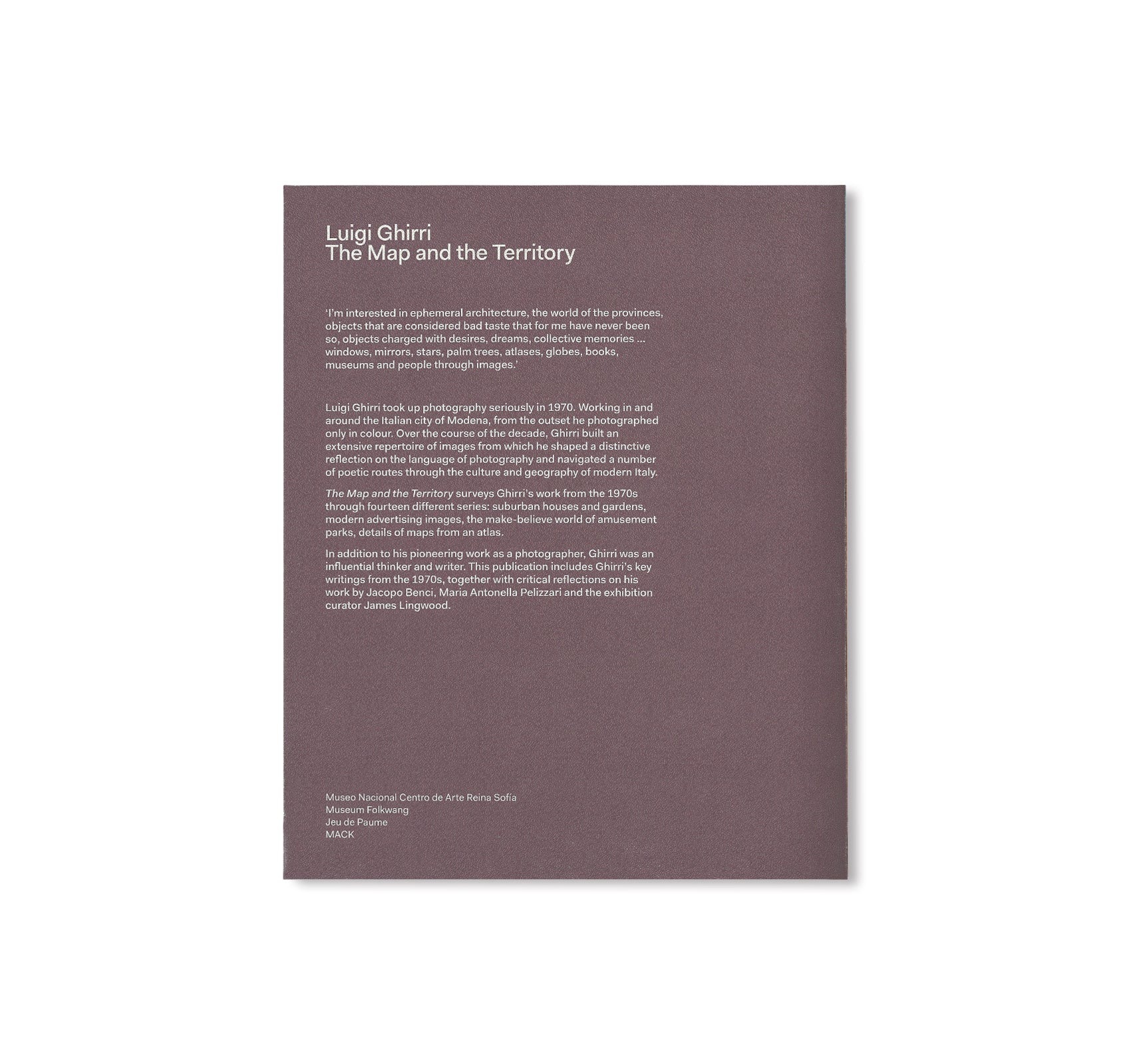 Luigi Ghirri
The Map and the Territory

'I'm interested in ephemeral architecture, the world of the provinces, objects that are considered bad taste that for me have never been so, objects charged with desires, dreams, collective memories ... windows, mirrors, stars, palm trees, atlases, globes, books, museums and people through images.'

Luigi Ghirri took up photography seriously in 1970. Working in and around the Italian city of Modena, from the outset he photographed only in colour. Over the course of the decade, Ghirri built an extensive repertoire of images from which he shaped a distinctive reflection on the language of photography and navigated a number of poetic routes through the culture and geography of modern Italy.

The Map and the Territory surveys Ghirri's work from the 1970s through fourteen different series: suburban houses and gardens, modern advertising images, the make-believe world of amusement parks, details of maps from an atlas.

In addition to his pioneering work as a photographer, Ghirri was an influential thinker and writer. This publication includes Ghirri's key writings from the 1970s, together with critical reflections on his work by Jacopo Benci, Maria Antonella Pelizzari and the exhibition curator James Lingwood.

Museo Nacional Centro de Arte Reina Sofía
Museum Folkwang
Jeu de Paume
MACK